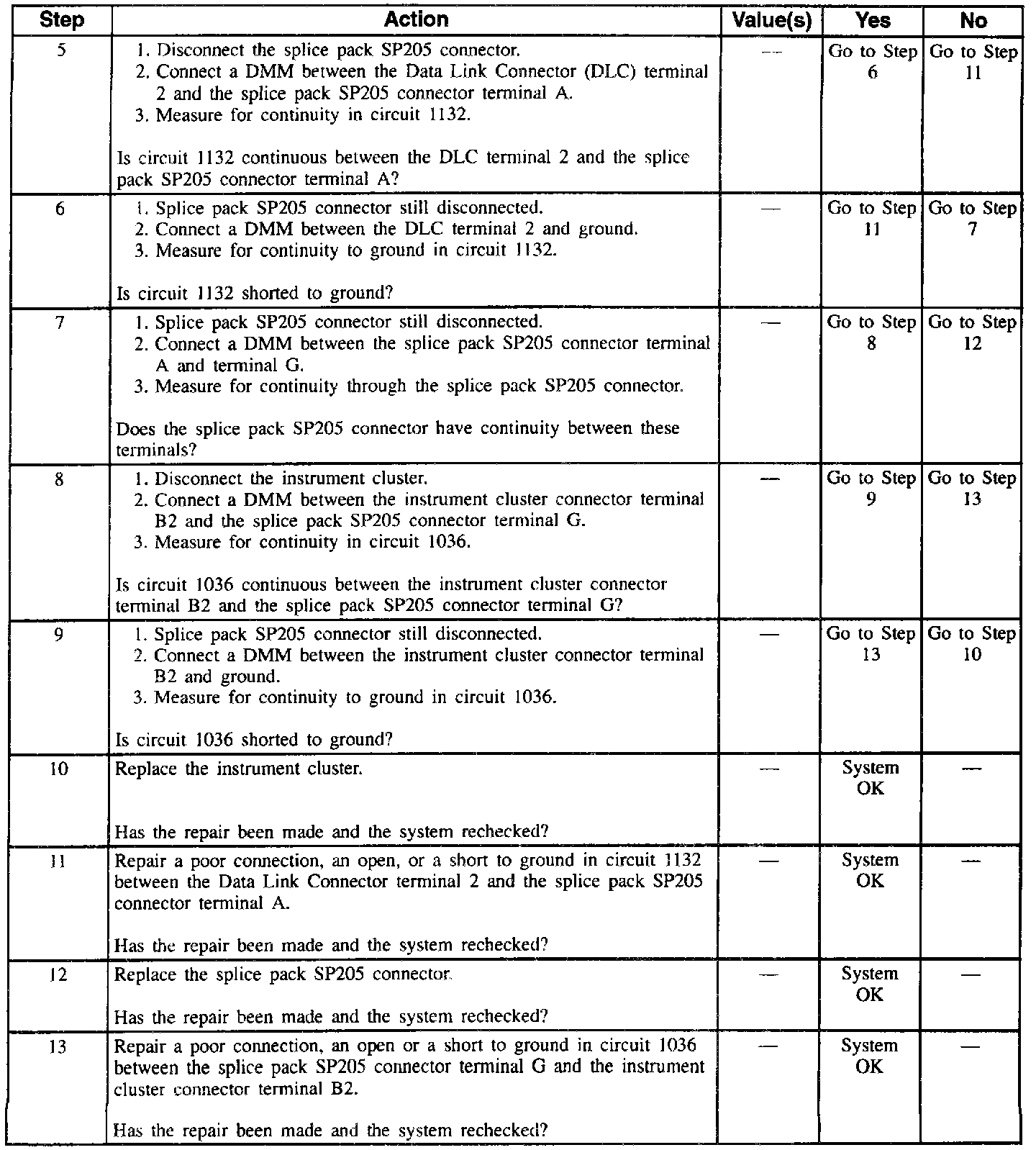 | Step | Action | Value(s) | Yes | No |
|---|---|---|---|---|
| 5 | 1. Disconnect the splice pack SP205 connector. 2. Connect a DMM between the Data Link Connector (DLC) terminal 2 and the splice pack SP205 connector terminal A. 3. Measure for continuity in circuit 1132. Is circuit 1132 continuous between the DLC terminal 2 and the splice pack SP205 connector terminal A? | — | Go to Step 6 | Go to Step 11 |
| 6 | 1. Splice pack SP205 connector still disconnected. 2. Connect a DMM between the DLC terminal 2 and ground. 3. Measure for continuity to ground in circuit 1132. Is circuit 1132 shorted to ground? | — | Go to Step 11 | Go to Step 7 |
| 7 | 1. Splice pack SP205 connector still disconnected. 2. Connect a DMM between the splice pack SP205 connector terminal A and terminal G. 3. Measure for continuity through the splice pack SP205 connector. Does the splice pack SP205 connector have continuity between these terminals? | — | Go to Step 8 | Go to Step 12 |
| 8 | 1. Disconnect the instrument cluster. 2. Connect a DMM between the instrument cluster connector terminal B2 and the splice pack SP205 connector terminal G. 3. Measure for continuity in circuit 1036. Is circuit 1036 continuous between the instrument cluster connector terminal B2 and the splice pack SP205 connector terminal G? | — | Go to Step 9 | Go to Step 13 |
| 9 | 1. Splice pack SP205 connector still disconnected. 2. Connect a DMM between the instrument cluster connector terminal B2 and ground. 3. Measure for continuity to ground in circuit 1036. Is circuit 1036 shorted to ground? | — | Go to Step 13 | Go to Step 10 |
| 10 | Replace the instrument cluster. Has the repair been made and the system rechecked? | — | System OK | — |
| 11 | Repair a poor connection, an open, or a short to ground in circuit 1132 between the Data Link Connector terminal 2 and the splice pack SP205 connector terminal A. Has the repair been made and the system rechecked? | — | System OK | — |
| 12 | Replace the splice pack SP205 connector. Has the repair been made and the system rechecked? | — | System OK | — |
| 13 | Repair a poor connection, an open or a short to ground in circuit 1036 between the splice pack SP205 connector terminal G and the instrument cluster connector terminal B2. Has the repair been made and the system rechecked? | — | System OK | — |